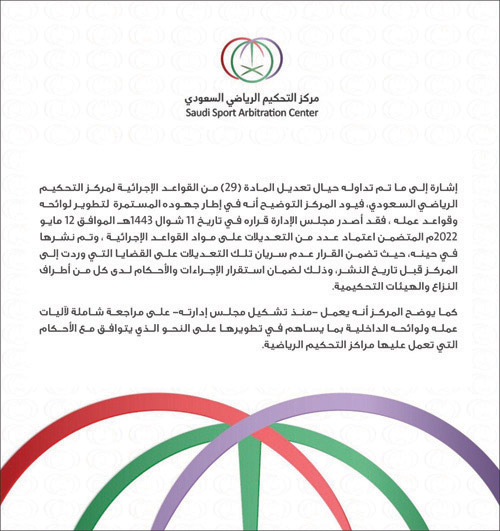 مركز التحكيم الرياضي السعودي
Saudi Sport Arbitration Center

إشارة إلى ما تم تداوله حيال تعديل المادة (29) من القواعد الإجرائية لمركز التحكيم الرياضي السعودي، فيود المركز التوضيح أنه في إطار جهوده المستمرة لتطوير لوائحه وقواعد عمله ، فقد أصدر مجلس الإدارة قراره في تاريخ 11 شوال 1443هـ الموافق 12 مايو 2022م المتضمن اعتماد عدد من التعديلات على مواد القواعد الإجرائية ، وتم نشرها في حينه، حيث تضمن القرار عدم سريان تلك التعديلات على القضايا التي وردت إلى المركز قبل تاريخ النشر، وذلك لضمان استقرار الإجراءات والأحكام لدى كل من أطراف النزاع والهيئات التحكيمية.

كما يوضح المركز أنه يعمل -منذ تشكيل مجلس إدارته- على مراجعة شاملة لآليات عمله ولوائحه الداخلية بما يساهم في تطويرها على النحو الذي يتوافق مع الأحكام التي تعمل عليها مراكز التحكيم الرياضية.